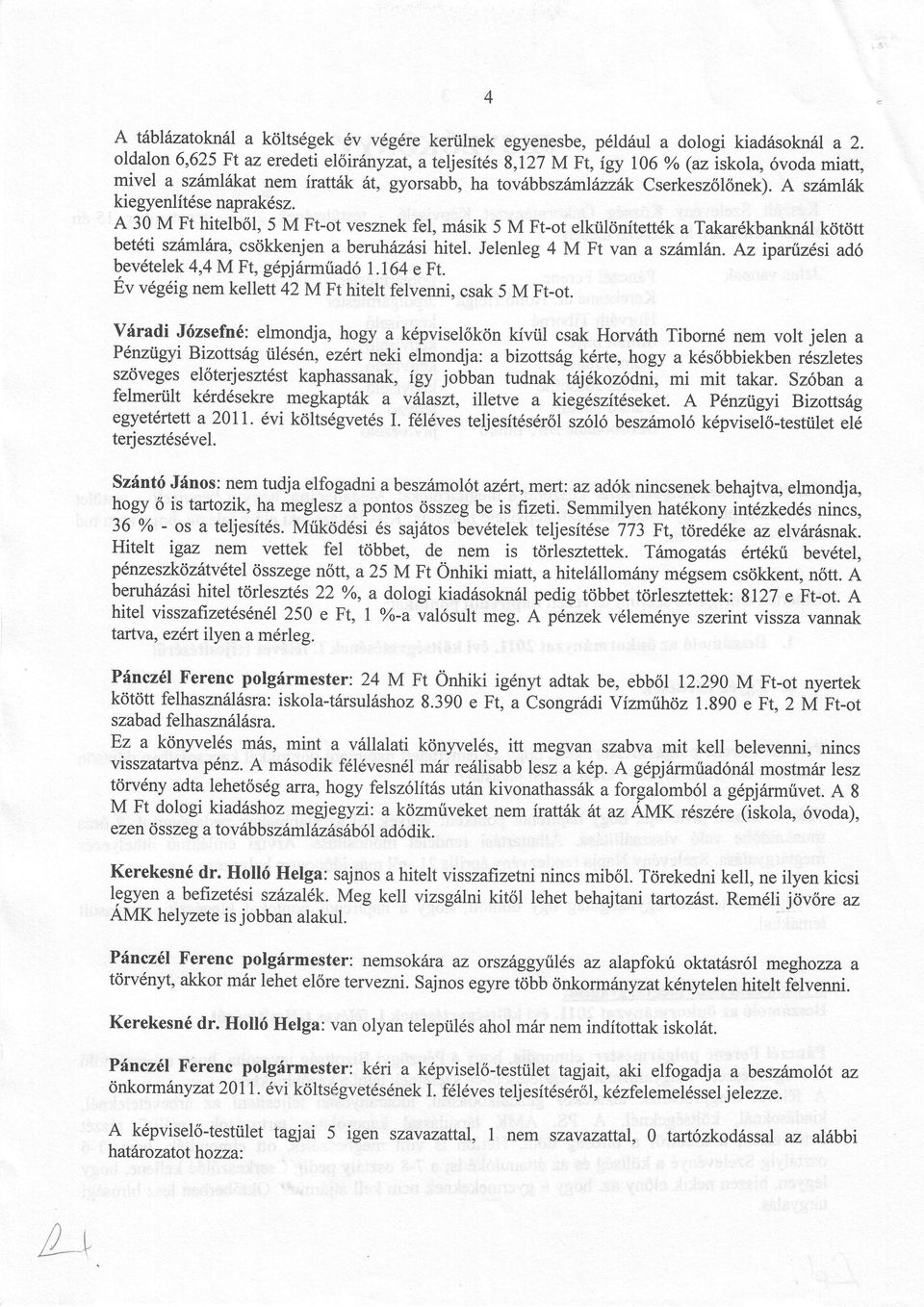 4

A táblázatoknál a költségek év végére kerülnek egyenesbe, például a dologi kiadásoknál a 2. oldalon 6,625 Ft az eredeti előirányzat, a teljesítés 8,127 M Ft, így 106 % (az iskola, óvoda miatt, mivel a számlákat nem íratták át, gyorsabb, ha továbbszámlázzák Cserkeszőlőnek). A számlák kiegyenlítése naprakész.
A 30 M Ft hitelből, 5 M Ft-ot vesznek fel, másik 5 M Ft-ot elkülönítették a Takarékbanknál kötött betéti számlára, csökkenjen a beruházási hitel. Jelenleg 4 M Ft van a számlán. Az iparűzési adó bevételek 4,4 M Ft, gépjárműadó 1.164 e Ft.
Év végéig nem kellett 42 M Ft hitelt felvenni, csak 5 M Ft-ot.

Váradi Józsefné: elmondja, hogy a képviselőkön kívül csak Horváth Tiborné nem volt jelen a Pénzügyi Bizottság ülésén, ezért neki elmondja: a bizottság kérte, hogy a későbbiekben részletes szöveges előterjesztést kaphassanak, így jobban tudnak tájékozódni, mi mit takar. Szóban a felmerült kérdésekre megkapták a választ, illetve a kiegészítéseket. A Pénzügyi Bizottság egyetértett a 2011. évi költségvetés I. féléves teljesítéséről szóló beszámoló képviselő-testület elé terjesztésével.

Szántó János: nem tudja elfogadni a beszámolót azért, mert: az adók nincsenek behajtva, elmondja, hogy ő is tartozik, ha meglesz a pontos összeg be is fizeti. Semmilyen hatékony intézkedés nincs, 36 % - os a teljesítés. Működési és sajátos bevételek teljesítése 773 Ft, töredéke az elvárásnak. Hitelt igaz nem vettek fel többet, de nem is törlesztettek. Támogatás értékű bevétel, pénzeszközátvétel összege nőtt, a 25 M Ft Önhiki miatt, a hitelállomány mégsem csökkent, nőtt. A beruházási hitel törlesztés 22 %, a dologi kiadásoknál pedig többet törlesztettek: 8127 e Ft-ot. A hitel visszafizetésénél 250 e Ft, 1 %-a valósult meg. A pénzek véleménye szerint vissza vannak tartva, ezért ilyen a mérleg.

Pánczél Ferenc polgármester: 24 M Ft Önhiki igényt adtak be, ebből 12.290 M Ft-ot nyertek kötött felhasználásra: iskola-társuláshoz 8.390 e Ft, a Csongrádi Vízműhöz 1.890 e Ft, 2 M Ft-ot szabad felhasználásra.
Ez a könyvelés más, mint a vállalati könyvelés, itt megvan szabva mit kell belevenni, nincs visszatartva pénz. A második félévesnél már reálisabb lesz a kép. A gépjárműadónál mostmár lesz törvény adta lehetőség arra, hogy felszólítás után kivonathassák a forgalomból a gépjárművet. A 8 M Ft dologi kiadáshoz megjegyzi: a közműveket nem íratták át az ÁMK részére (iskola, óvoda), ezen összeg a továbbszámlázásából adódik.

Kerekesné dr. Holló Helga: sajnos a hitelt visszafizetni nincs miből. Törekedni kell, ne ilyen kicsi legyen a befizetési százalék. Meg kell vizsgálni kitől lehet behajtani tartozást. Reméli jövőre az ÁMK helyzete is jobban alakul.

Pánczél Ferenc polgármester: nemsokára az országgyűlés az alapfokú oktatásról meghozza a törvényt, akkor már lehet előre tervezni. Sajnos egyre több önkormányzat kénytelen hitelt felvenni.

Kerekesné dr. Holló Helga: van olyan település ahol már nem indítottak iskolát.

Pánczél Ferenc polgármester: kéri a képviselő-testület tagjait, aki elfogadja a beszámolót az önkormányzat 2011. évi költségvetésének I. féléves teljesítéséről, kézfelemeléssel jelezze.

A képviselő-testület tagjai 5 igen szavazattal, 1 nem szavazattal, 0 tartózkodással az alábbi határozatot hozza: